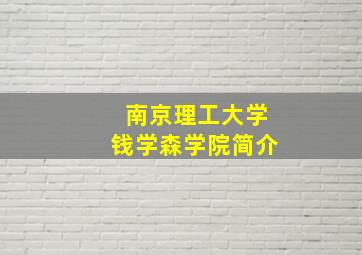 南京理工大学
钱学森学院简介